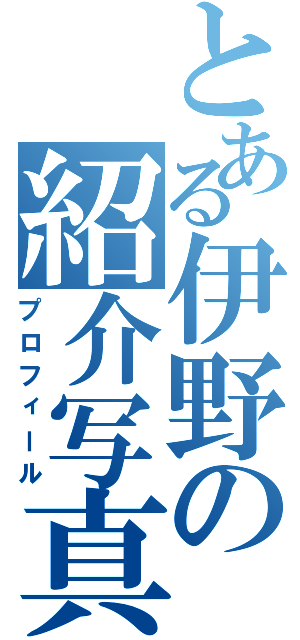 とある伊野の紹介写真

プロフィール